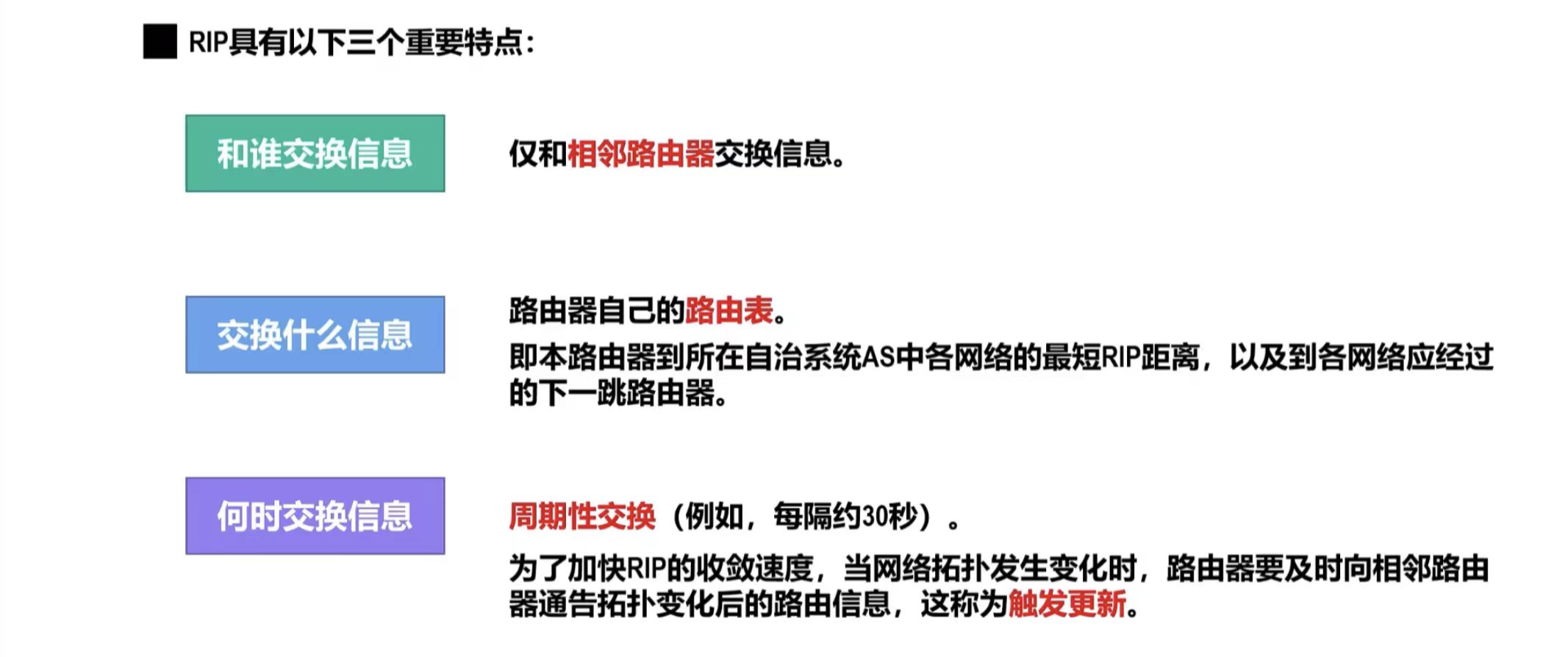 ■ RIP具有以下三个重要特点:

和谁交换信息

仅和相邻路由器交换信息。

交换什么信息

路由器自己的路由表。

即本路由器到所在自治系统AS中各网络的最短RIP距离，以及到各网络应经过的下一跳路由器。

何时交换信息

周期性交换（例如，每隔约30秒）。

为了加快RIP的收敛速度，当网络拓扑发生变化时，路由器要及时向相邻路由器通告拓扑变化后的路由信息，这称为触发更新。